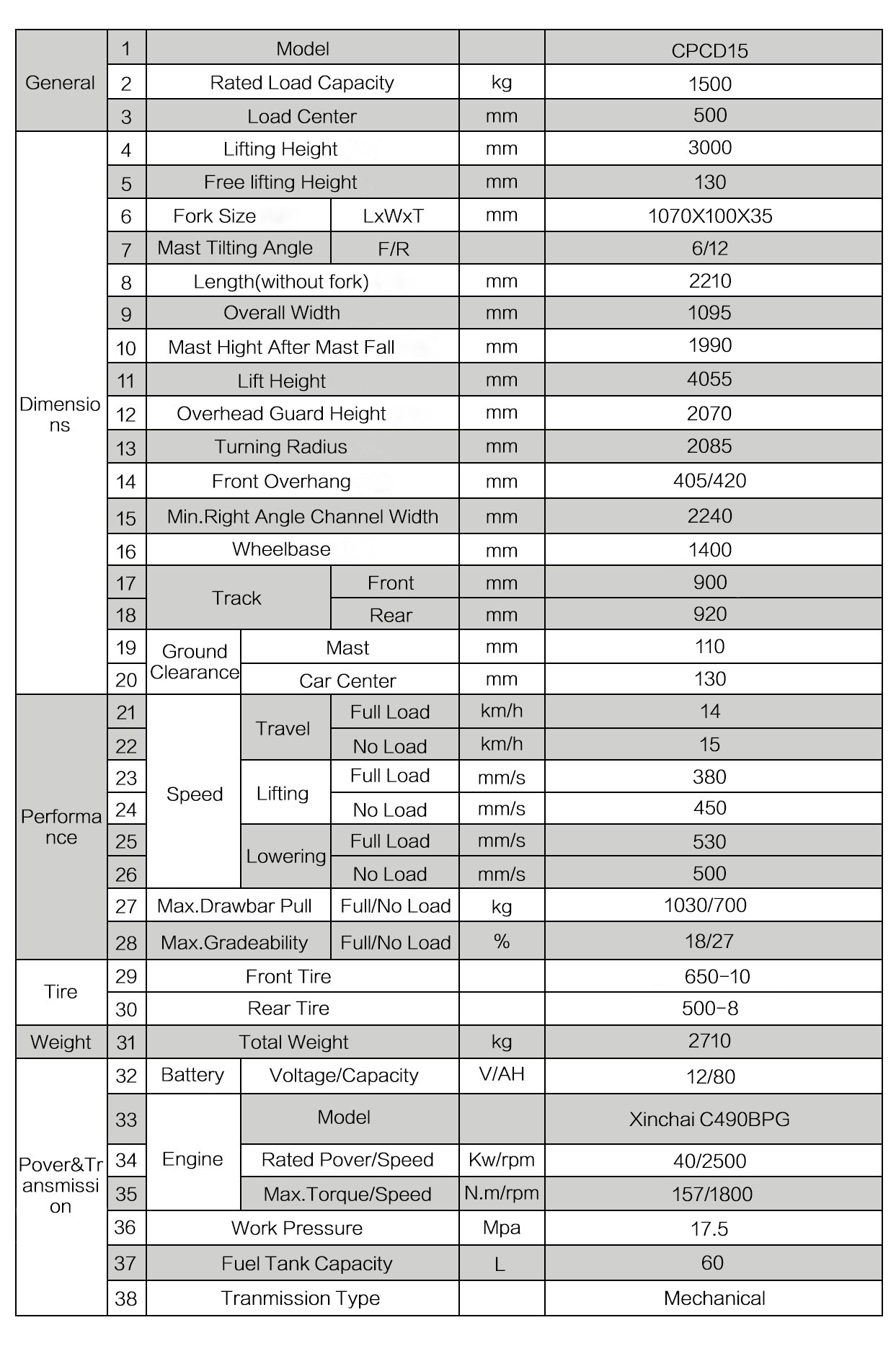 | General | 1 | Model | | | | CPCD15 |
|---|---|---|---|---|---|---|
| | 2 | Rated Load Capacity | | | kg | 1500 |
| | 3 | Load Center | | | mm | 500 |
| Dimensions | 4 | Lifting Height | | | mm | 3000 |
| | 5 | Free lifting Height | | | mm | 130 |
| | 6 | Fork Size | | LxWxT | mm | 1070X100X35 |
| | 7 | Mast Tilting Angle | | F/R | | 6/12 |
| | 8 | Length(without fork) | | | mm | 2210 |
| | 9 | Overall Width | | | mm | 1095 |
| | 10 | Mast Hight After Mast Fall | | | mm | 1990 |
| | 11 | Lift Height | | | mm | 4055 |
| | 12 | Overhead Guard Height | | | mm | 2070 |
| | 13 | Turning Radius | | | mm | 2085 |
| | 14 | Front Overhang | | | mm | 405/420 |
| | 15 | Min.Right Angle Channel Width | | | mm | 2240 |
| | 16 | Wheelbase | | | mm | 1400 |
| | 17 | Track | | Front | mm | 900 |
| | 18 | | | Rear | mm | 920 |
| | 19 | Ground Clearance | Mast | | mm | 110 |
| | 20 | | Car Center | | mm | 130 |
| Performance | 21 | Speed | Travel | Full Load | km/h | 14 |
| | 22 | | | No Load | km/h | 15 |
| | 23 | | Lifting | Full Load | mm/s | 380 |
| | 24 | | | No Load | mm/s | 450 |
| | 25 | | Lowering | Full Load | mm/s | 530 |
| | 26 | | | No Load | mm/s | 500 |
| | 27 | Max.Drawbar Pull | | Full/No Load | kg | 1030/700 |
| | 28 | Max.Gradeability | | Full/No Load | % | 18/27 |
| Tire | 29 | Front Tire | | | | 650-10 |
| | 30 | Rear Tire | | | | 500-8 |
| Weight | 31 | Total Weight | | | kg | 2710 |
| Pover&Transmission | 32 | Battery | Voltage/Capacity | | V/AH | 12/80 |
| | 33 | Engine | Model | | | Xinchai C490BPG |
| | 34 | | Rated Pover/Speed | | Kw/rpm | 40/2500 |
| | 35 | | Max.Torque/Speed | | N.m/rpm | 157/1800 |
| | 36 | Work Pressure | | | Mpa | 17.5 |
| | 37 | Fuel Tank Capacity | | | L | 60 |
| | 38 | Tranmission Type | | | | Mechanical |